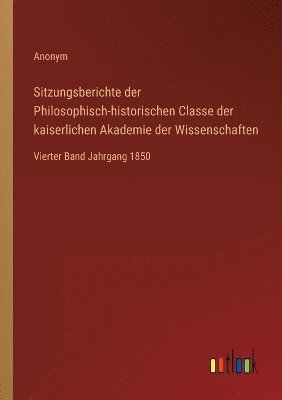 Anonym

Sitzungsberichte der Philosophisch-historischen Classe der kaiserlichen Akademie der Wissenschaften

Vierter Band Jahrgang 1850

outlook